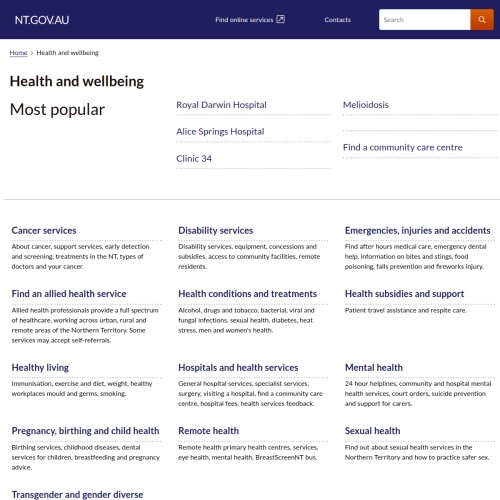 NT.GOV.AU

Find online services

Contacts

Search

Home > Health and wellbeing

Health and wellbeing

Most popular

Royal Darwin Hospital

Alice Springs Hospital

Clinic 34

Melioidosis

Find a community care centre

Cancer services

About cancer, support services, early detection and screening, treatments in the NT, types of doctors and your cancer.

Disability services

Disability services, equipment, concessions and subsidies, access to community facilities, remote residents.

Emergencies, injuries and accidents

Find after hours medical care, emergency dental help, information on bites and stings, food poisoning, falls prevention and fireworks injury.

Find an allied health service

Allied health professionals provide a full spectrum of healthcare, working across urban, rural and remote areas of the Northern Territory. Some services may accept self-referrals.

Health conditions and treatments

Alcohol, drugs and tobacco, bacterial, viral and fungal infections, sexual health, diabetes, heat stress, men and women's health.

Health subsidies and support

Patient travel assistance and respite care.

Healthy living

Immunisation, exercise and diet, weight, healthy workplaces mould and germs, smoking.

Hospitals and health services

General hospital services, specialist services, surgery, visiting a hospital, find a community care centre, hospital fees, health services feedback.

Mental health

24 hour helplines, community and hospital mental health services, court orders, suicide prevention and support for carers.

Pregnancy, birthing and child health

Birthing services, childhood diseases, dental services for children, breastfeeding and pregnancy advice.

Remote health

Remote health primary health centres, services, eye health, mental health, BreastScreenNT bus.

Sexual health

Find out about sexual health services in the Northern Territory and how to practice safer sex.

Transgender and gender diverse